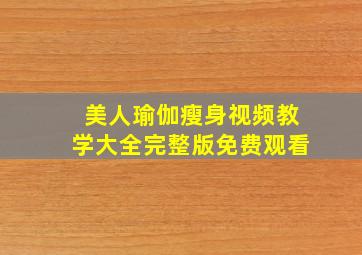 美人瑜伽瘦身视频教学大全完整版免费观看